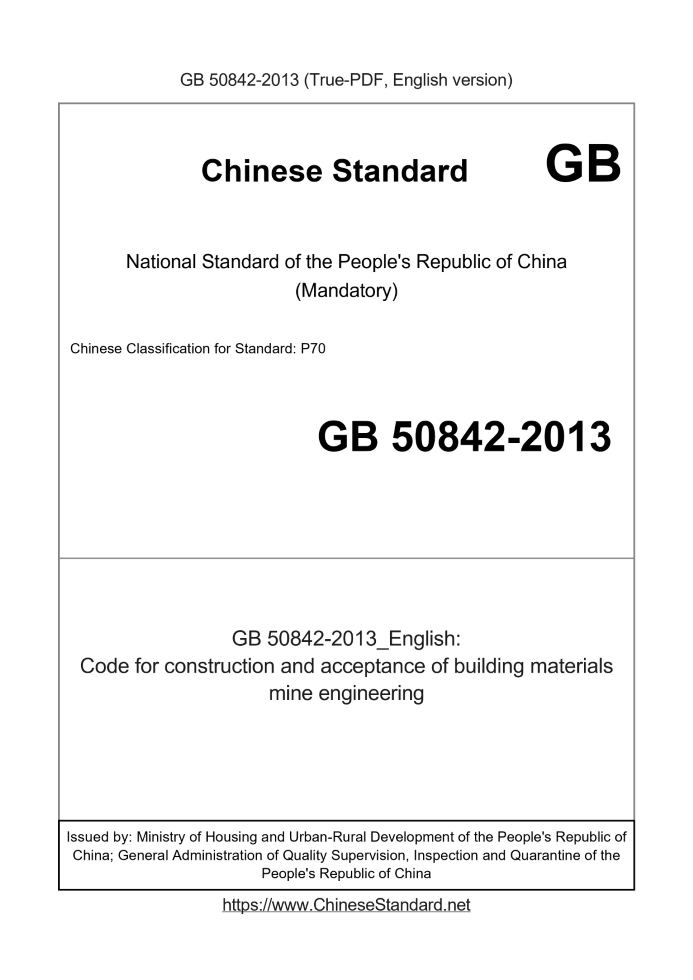 GB 50842-2013 (True-PDF, English version)

Chinese Standard GB

National Standard of the People's Republic of China
(Mandatory)

Chinese Classification for Standard: P70

GB 50842-2013

GB 50842-2013_English:
Code for construction and acceptance of building materials mine engineering

Issued by: Ministry of Housing and Urban-Rural Development of the People's Republic of China; General Administration of Quality Supervision, Inspection and Quarantine of the People's Republic of China

https://www.ChineseStandard.net